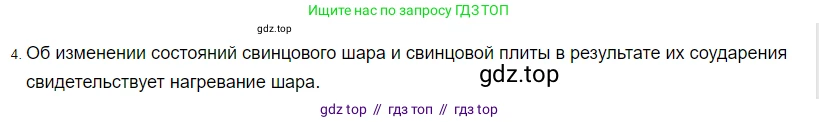 Ищите нас по запросу ГДЗ ТОП

gdz.top

4. Об изменении состояний свинцового шара и свинцовой плиты в результате их соударения свидетельствует нагревание шара.

gdz.top

gdz top // гдз топ // гдз top